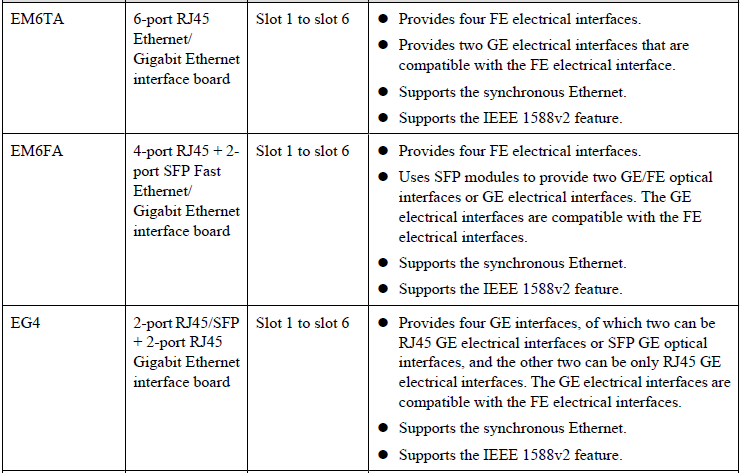 | EM6TA | 6-port RJ45 Ethernet/ Gigabit Ethernet interface board | Slot 1 to slot 6 | ● Provides four FE electrical interfaces. ● Provides two GE electrical interfaces that are compatible with the FE electrical interface. ● Supports the synchronous Ethernet. ● Supports the IEEE 1588v2 feature. |
|---|---|---|---|
| EM6FA | 4-port RJ45 + 2-port SFP Fast Ethernet/ Gigabit Ethernet interface board | Slot 1 to slot 6 | ● Provides four FE electrical interfaces. ● Uses SFP modules to provide two GE/FE optical interfaces or GE electrical interfaces. The GE electrical interfaces are compatible with the FE electrical interfaces. ● Supports the synchronous Ethernet. ● Supports the IEEE 1588v2 feature. |
| EG4 | 2-port RJ45/SFP + 2-port RJ45 Gigabit Ethernet interface board | Slot 1 to slot 6 | ● Provides four GE interfaces, of which two can be RJ45 GE electrical interfaces or SFP GE optical interfaces, and the other two can be only RJ45 GE electrical interfaces. The GE electrical interfaces are compatible with the FE electrical interfaces. ● Supports the synchronous Ethernet. ● Supports the IEEE 1588v2 feature. |